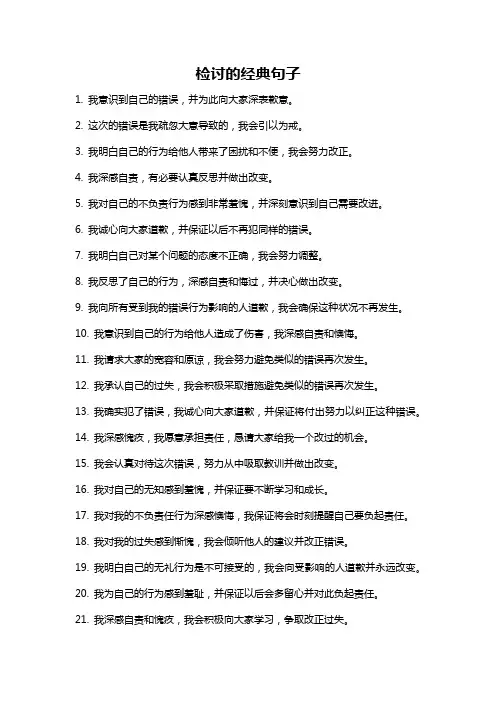 检讨的经典句子

1. 我意识到自己的错误，并为此向大家深表歉意。

2. 这次的错误是我疏忽大意导致的，我会引以为戒。

3. 我明白自己的行为给他人带来了困扰和不便，我会努力改正。

4. 我深感自责，有必要认真反思并做出改变。

5. 我对自己的不负责行为感到非常羞愧，并深刻意识到自己需要改进。

6. 我诚心向大家道歉，并保证以后不再犯同样的错误。

7. 我明白自己对某个问题的态度不正确，我会努力调整。

8. 我反思了自己的行为，深感自责和悔过，并决心做出改变。

9. 我向所有受到我的错误行为影响的人道歉，我会确保这种状况不再发生。

10. 我意识到自己的行为给他人造成了伤害，我深感自责和懊悔。

11. 我请求大家的宽容和原谅，我会努力避免类似的错误再次发生。

12. 我承认自己的过失，我会积极采取措施避免类似的错误再次发生。

13. 我确实犯了错误，我诚心向大家道歉，并保证将付出努力以纠正这种错误。

14. 我深感愧疚，我愿意承担责任，恳请大家给我一个改过的机会。

15. 我会认真对待这次错误，努力从中吸取教训并做出改变。

16. 我对自己的无知感到羞愧，并保证要不断学习和成长。

17. 我对我的不负责任行为深感懊悔，我保证将会时刻提醒自己要负起责任。

18. 我对我的过失感到惭愧，我会倾听他人的建议并改正错误。

19. 我明白自己的无礼行为是不可接受的，我会向受影响的人道歉并永远改变。

20. 我为自己的行为感到羞耻，并保证以后会多留心并对此负起责任。

21. 我深感自责和愧疚，我会积极向大家学习，争取改正过失。